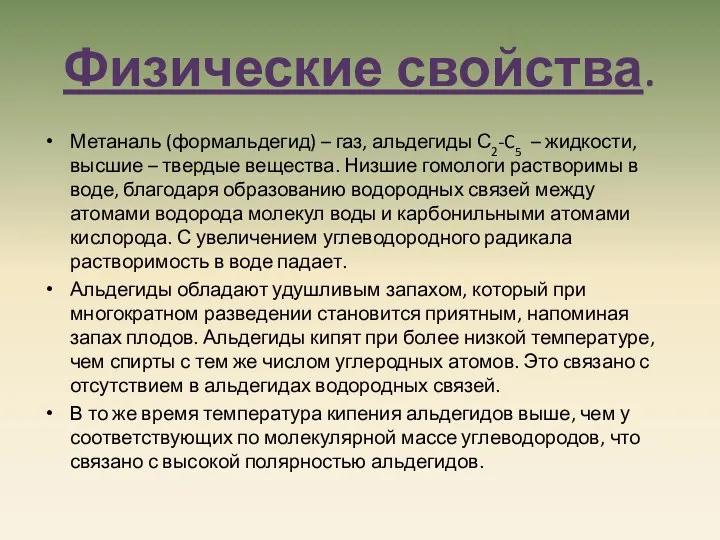 Физические свойства.

• Метаналь (формальдегид) – газ, альдегиды $C_2$-$C_5$ – жидкости, высшие – твердые вещества. Низшие гомологи растворимы в воде, благодаря образованию водородных связей между атомами водорода молекул воды и карбонильными атомами кислорода. С увеличением углеводородного радикала растворимость в воде падает.

• Альдегиды обладают удушливым запахом, который при многократном разведении становится приятным, напоминая запах плодов. Альдегиды кипят при более низкой температуре, чем спирты с тем же числом углеродных атомов. Это связано с отсутствием в альдегидах водородных связей.

• В то же время температура кипения альдегидов выше, чем у соответствующих по молекулярной массе углеводородов, что связано с высокой полярностью альдегидов.